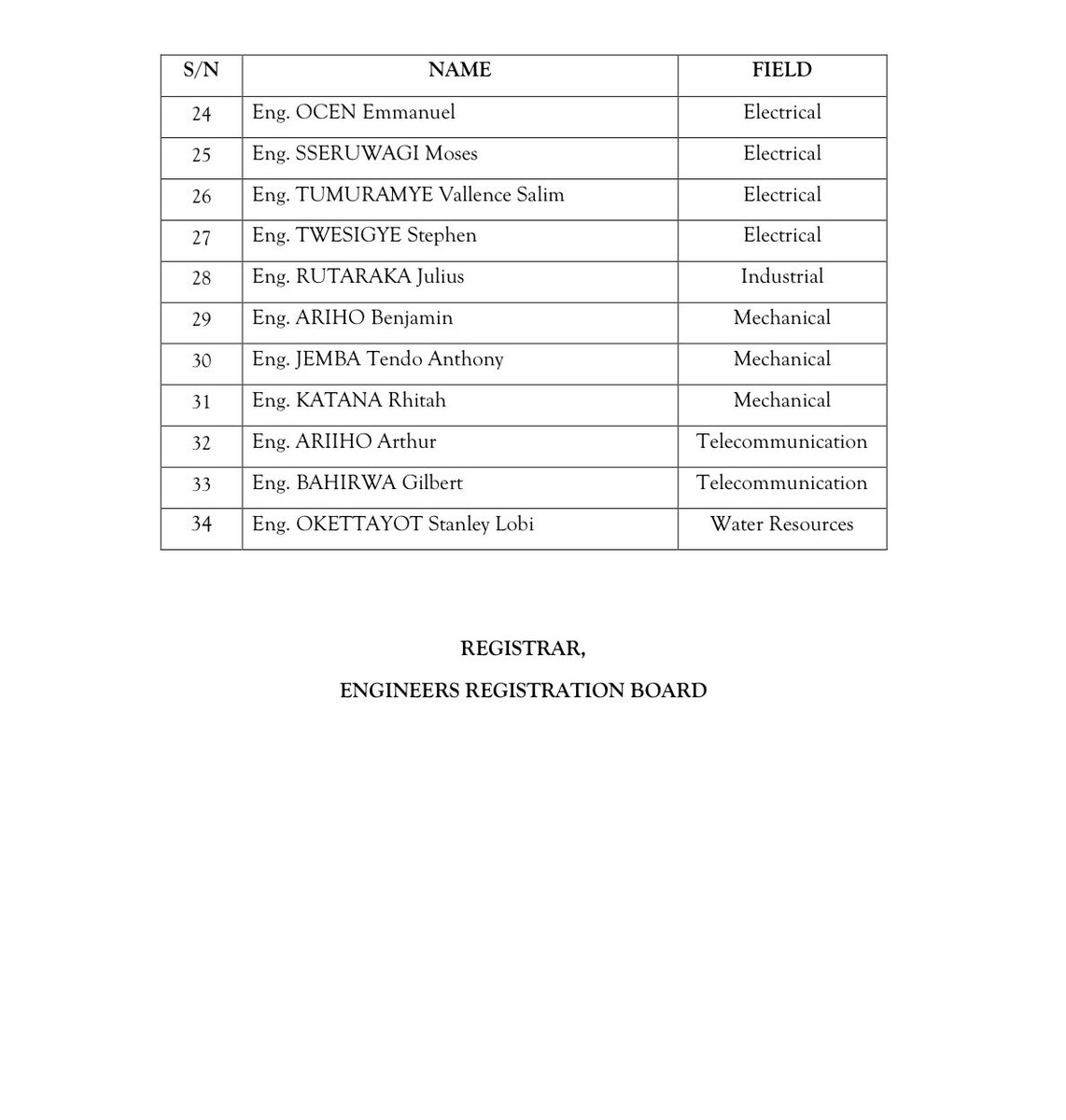 | S/N | NAME | FIELD |
|---|---|---|
| 24 | Eng. OCEN Emmanuel | Electrical |
| 25 | Eng. SSERUWAGI Moses | Electrical |
| 26 | Eng. TUMURAMYE Vallence Salim | Electrical |
| 27 | Eng. TWESIGYE Stephen | Electrical |
| 28 | Eng. RUTARAKA Julius | Industrial |
| 29 | Eng. ARIHO Benjamin | Mechanical |
| 30 | Eng. JEMBA Tendo Anthony | Mechanical |
| 31 | Eng. KATANA Rhitah | Mechanical |
| 32 | Eng. ARIIHO Arthur | Telecommunication |
| 33 | Eng. BAHIRWA Gilbert | Telecommunication |
| 34 | Eng. OKETTAYOT Stanley Lobi | Water Resources |

REGISTRAR,

ENGINEERS REGISTRATION BOARD